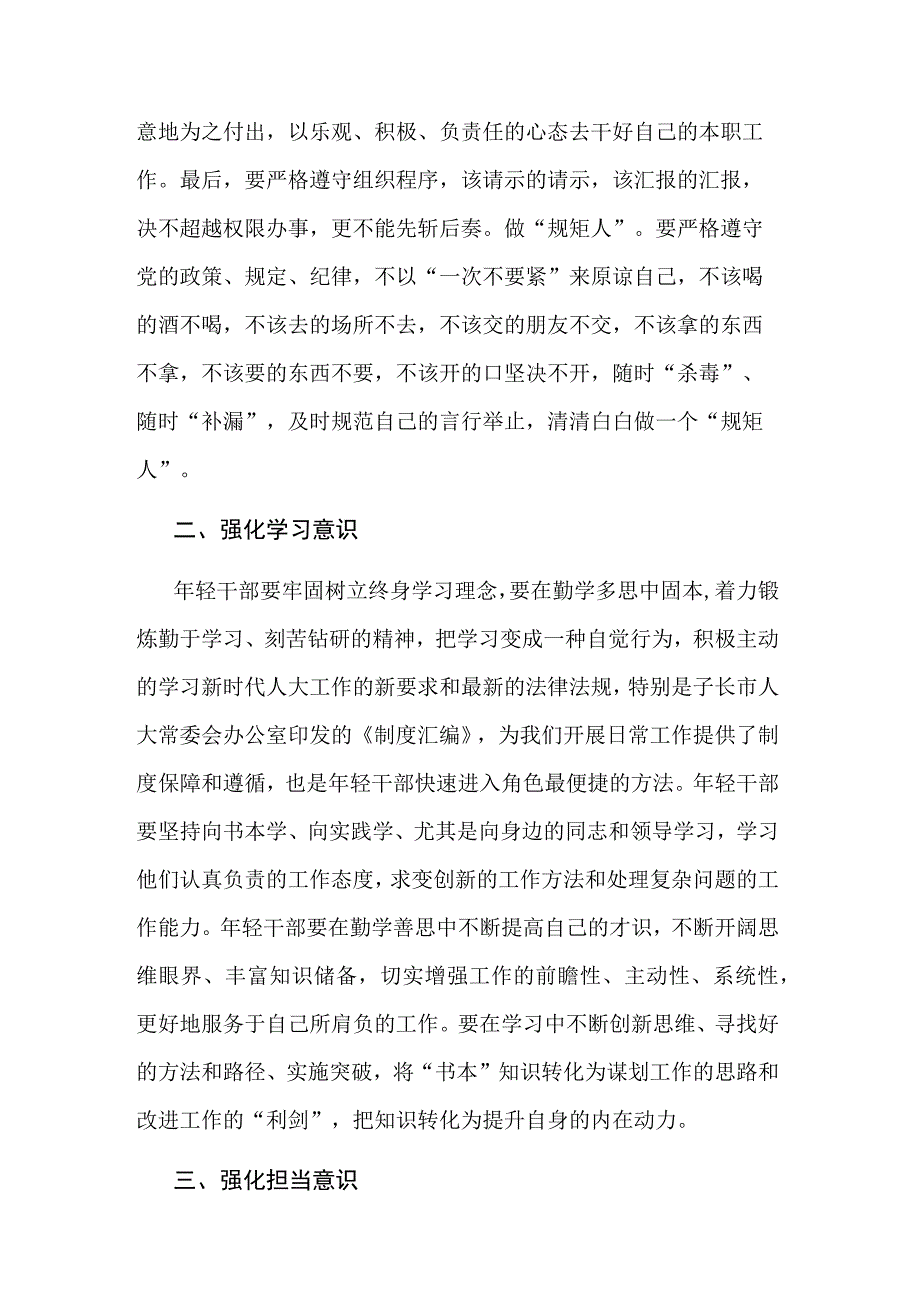 意地为之付出，以乐观、积极、负责任的心态去干好自己的本职工作。最后，要严格遵守组织程序，该请示的请示，该汇报的汇报，决不超越权限办事，更不能先斩后奏。做“规矩人”。要严格遵守党的政策、规定、纪律，不以“一次不要紧”来原谅自己，不该喝的酒不喝，不该去的场所不去，不该交的朋友不交，不该拿的东西不拿，不该要的东西不要，不该开的口坚决不开，随时“杀毒”、随时“补漏”，及时规范自己的言行举止，清清白白做一个“规矩人”。

二、强化学习意识

年轻干部要牢固树立终身学习理念，要在勤学多思中固本，着力锻炼勤于学习、刻苦钻研的精神，把学习变成一种自觉行为，积极主动的学习新时代人大工作的新要求和最新的法律法规，特别是子长市人大常委会办公室印发的《制度汇编》，为我们开展日常工作提供了制度保障和遵循，也是年轻干部快速进入角色最便捷的方法。年轻干部要坚持向书本学、向实践学、尤其是向身边的同志和领导学习，学习他们认真负责的工作态度，求变创新的工作方法和处理复杂问题的工作能力。年轻干部要在勤学善思中不断提高自己的才识，不断开阔思维眼界、丰富知识储备，切实增强工作的前瞻性、主动性、系统性，更好地服务于自己所肩负的工作。要在学习中不断创新思维、寻找好的方法和路径、实施突破，将“书本”知识转化为谋划工作的思路和改进工作的“利剑”，把知识转化为提升自身的内在动力。

三、强化担当意识